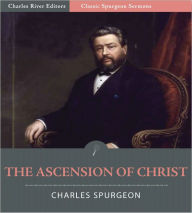 Charles River Editors
Classic Spurgeon Sermons

THE ASCENSION OF CHRIST

CHARLES SPURGEON